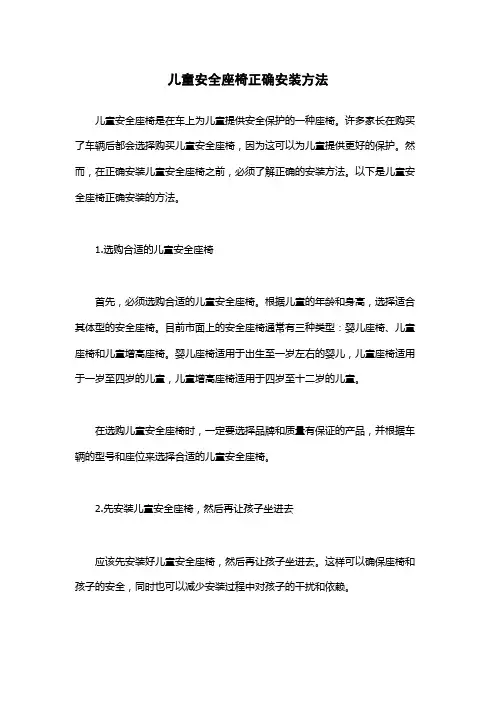 儿童安全座椅正确安装方法

儿童安全座椅是在车上为儿童提供安全保护的一种座椅。许多家长在购买了车辆后都会选择购买儿童安全座椅，因为这可以为儿童提供更好的保护。然而，在正确安装儿童安全座椅之前，必须了解正确的安装方法。以下是儿童安全座椅正确安装的方法。

1.选购合适的儿童安全座椅

首先，必须选购合适的儿童安全座椅。根据儿童的年龄和身高，选择适合其体型的安全座椅。目前市面上的安全座椅通常有三种类型：婴儿座椅、儿童座椅和儿童增高座椅。婴儿座椅适用于出生至一岁左右的婴儿，儿童座椅适用于一岁至四岁的儿童，儿童增高座椅适用于四岁至十二岁的儿童。

在选购儿童安全座椅时，一定要选择品牌和质量有保证的产品，并根据车辆的型号和座位来选择合适的儿童安全座椅。

2.先安装儿童安全座椅，然后再让孩子坐进去

应该先安装好儿童安全座椅，然后再让孩子坐进去。这样可以确保座椅和孩子的安全，同时也可以减少安装过程中对孩子的干扰和依赖。